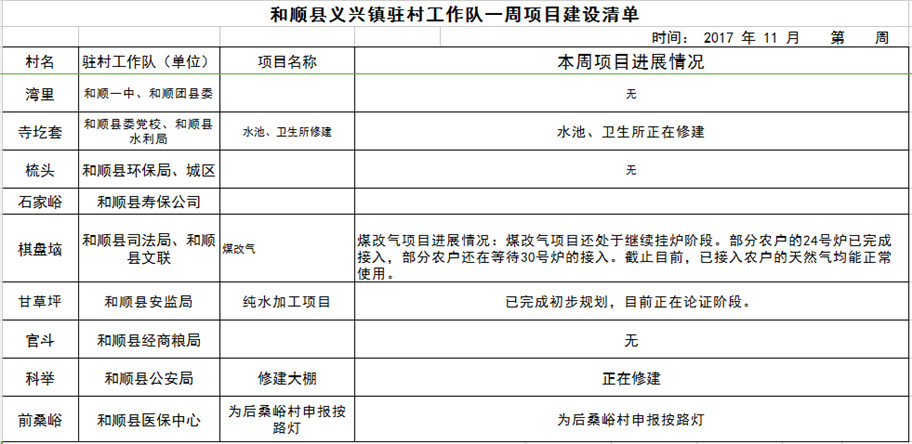 和顺县义兴镇驻村工作队一周项目建设清单

时间： 2017 年 11 月 第 周

| 村名 | 驻村工作队（单位） | 项目名称 | 本周项目进展情况 |
|---|---|---|---|
| 湾里 | 和顺一中、和顺团县委 | | 无 |
| 寺圪套 | 和顺县委党校、和顺县水利局 | 水池、卫生所修建 | 水池、卫生所正在修建 |
| 梳头 | 和顺县环保局、城区 | | 无 |
| 石家峪 | 和顺县寿保公司 | | |
| 棋盘垴 | 和顺县司法局、和顺县文联 | 煤改气 | 煤改气项目进展情况：煤改气项目还处于继续挂炉阶段。部分农户的24号炉已完成接入，部分农户还在等待30号炉的接入。截止目前，已接入农户的天然气均能正常使用。 |
| 甘草坪 | 和顺县安监局 | 纯水加工项目 | 已完成初步规划，目前正在论证阶段。 |
| 官斗 | 和顺县经商粮局 | | 无 |
| 科举 | 和顺县公安局 | 修建大棚 | 正在修建 |
| 前桑峪 | 和顺县医保中心 | 为后桑峪村申报按路灯 | 为后桑峪村申报按路灯 |